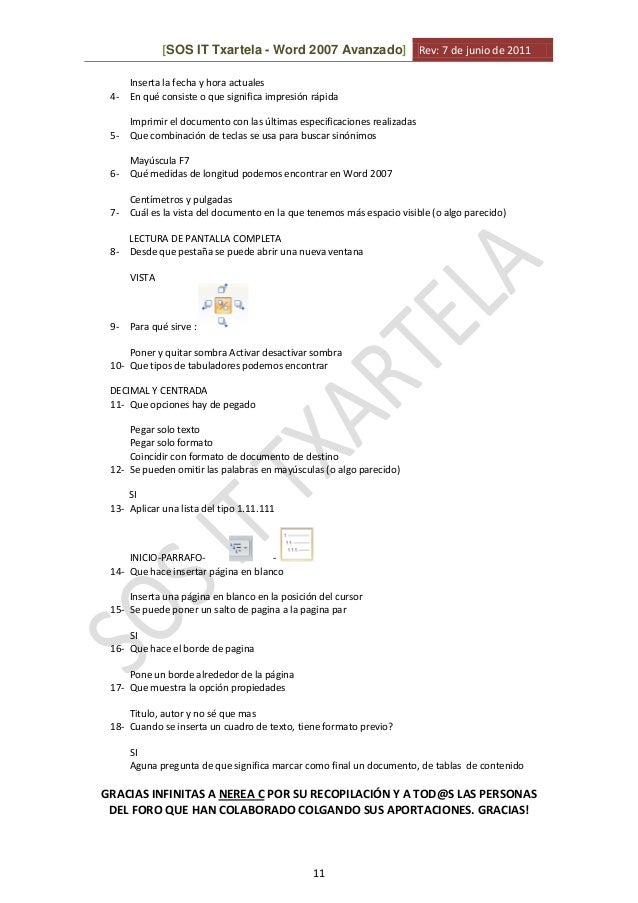 [SOS IT Txartela - Word 2007 Avanzado] Rev: 7 de junio de 2011

Inserta la fecha y hora actuales
4- En qué consiste o que significa impresión rápida

Imprimir el documento con las últimas especificaciones realizadas
5- Que combinación de teclas se usa para buscar sinónimos

Mayúscula F7
6- Qué medidas de longitud podemos encontrar en Word 2007

Centímetros y pulgadas
7- Cuál es la vista del documento en la que tenemos más espacio visible (o algo parecido)

LECTURA DE PANTALLA COMPLETA
8- Desde que pestaña se puede abrir una nueva ventana

VISTA

9- Para qué sirve :

Poner y quitar sombra Activar desactivar sombra
10- Que tipos de tabuladores podemos encontrar

DECIMAL Y CENTRADA
11- Que opciones hay de pegado

Pegar solo texto
Pegar solo formato
Coincidir con formato de documento de destino
12- Se pueden omitir las palabras en mayúsculas (o algo parecido)

SI
13- Aplicar una lista del tipo 1.11.111

INICIO-PARRAFO- -
14- Que hace insertar página en blanco

Inserta una página en blanco en la posición del cursor
15- Se puede poner un salto de pagina a la pagina par

SI
16- Que hace el borde de pagina

Pone un borde alrededor de la página
17- Que muestra la opción propiedades

Titulo, autor y no sé que mas
18- Cuando se inserta un cuadro de texto, tiene formato previo?

SI
Aguna pregunta de que significa marcar como final un documento, de tablas de contenido

GRACIAS INFINITAS A NEREA C POR SU RECOPILACIÓN Y A TOD@S LAS PERSONAS DEL FORO QUE HAN COLABORADO COLGANDO SUS APORTACIONES. GRACIAS!

SOS IT TXARTELA

11